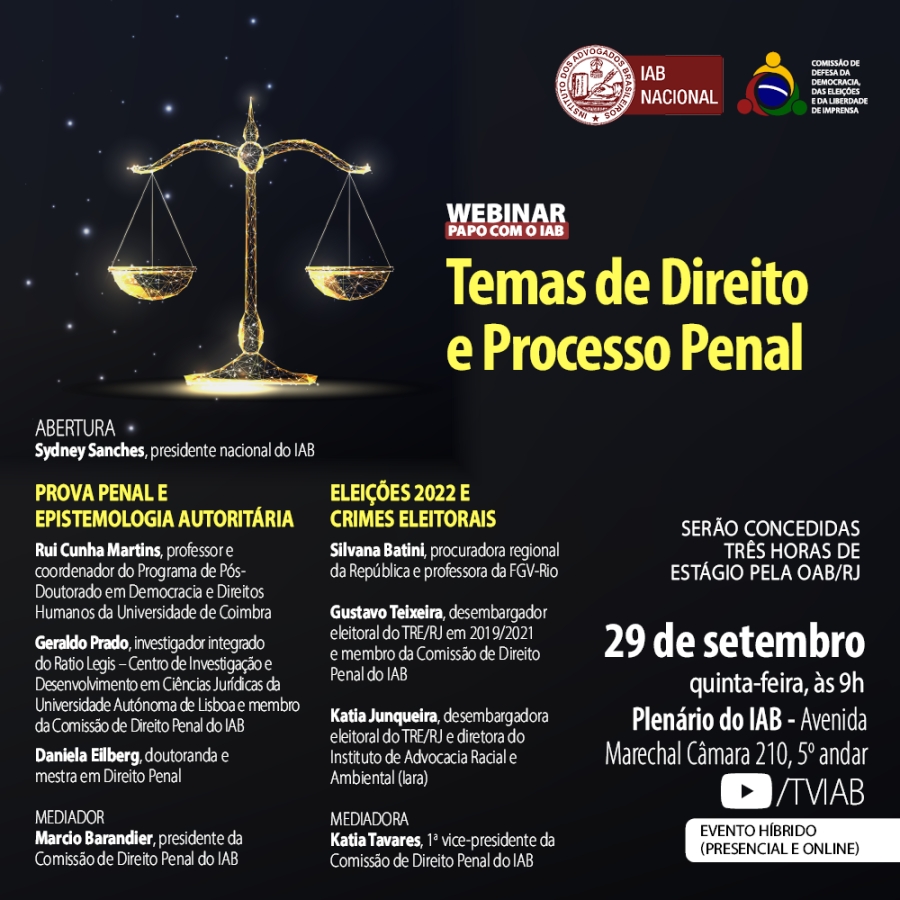 INSTITUTO DOS ADVOGADOS BRASILEIROS

IAB NACIONAL

COMISSÃO DE DEFESA DA DEMOCRACIA, DAS ELEIÇÕES E DA LIBERDADE DE IMPRENSA

WEBINAR
PAPO COM O IAB

Temas de Direito e Processo Penal

ABERTURA
Sydney Sanches, presidente nacional do IAB

PROVA PENAL E EPISTEMOLOGIA AUTORITÁRIA

Rui Cunha Martins, professor e coordenador do Programa de Pós-Doutorado em Democracia e Direitos Humanos da Universidade de Coimbra

Geraldo Prado, investigador integrado do Ratio Legis – Centro de Investigação e Desenvolvimento em Ciências Jurídicas da Universidade Autónoma de Lisboa e membro da Comissão de Direito Penal do IAB

Daniela Eilberg, doutoranda e mestra em Direito Penal

MEDIADOR
Marcio Barandier, presidente da Comissão de Direito Penal do IAB

ELEIÇÕES 2022 E CRIMES ELEITORAIS

Silvana Batini, procuradora regional da República e professora da FGV-Rio

Gustavo Teixeira, desembargador eleitoral do TRE/RJ em 2019/2021 e membro da Comissão de Direito Penal do IAB

Katia Junqueira, desembargadora eleitoral do TRE/RJ e diretora do Instituto de Advocacia Racial e Ambiental (Iara)

MEDIADORA
Katia Tavares, 1ª vice-presidente da Comissão de Direito Penal do IAB

SERÃO CONCEDIDAS TRÊS HORAS DE ESTÁGIO PELA OAB/RJ

29 de setembro
quinta-feira, às 9h
Plenário do IAB - Avenida Marechal Câmara 210, 5º andar

/TVIAB

EVENTO HÍBRIDO
(PRESENCIAL E ONLINE)